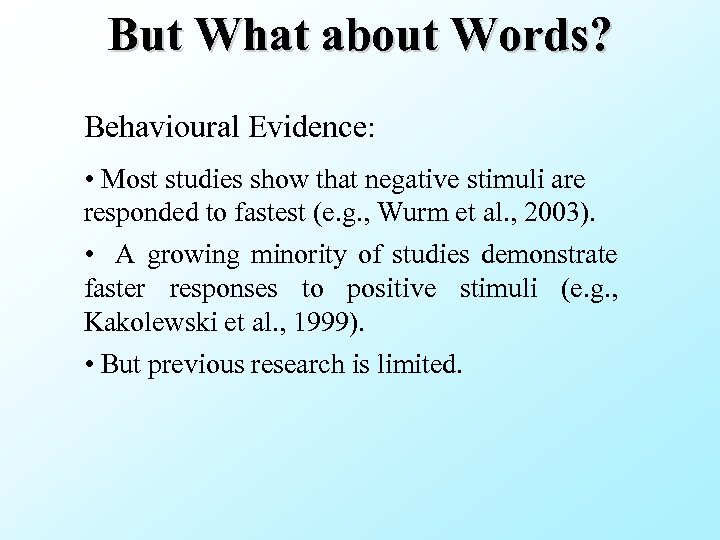 But What about Words?

Behavioural Evidence:

• Most studies show that negative stimuli are responded to fastest (e.g., Wurm et al., 2003).

• A growing minority of studies demonstrate faster responses to positive stimuli (e.g., Kakolewski et al., 1999).

• But previous research is limited.